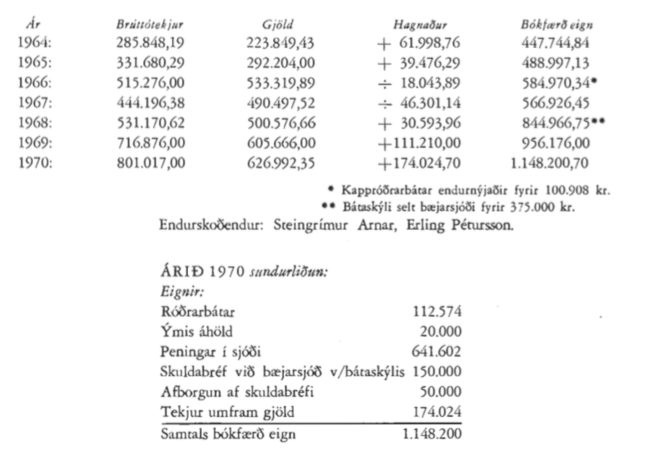 | Ár | Brúttótekjur | Gjöld | Hagnaður | Bókfærð eign |
|---|---|---|---|---|
| 1964: | 285.848,19 | 223.849,43 | + 61.998,76 | 447.744,84 |
| 1965: | 331.680,29 | 292.204,00 | + 39.476,29 | 488.997,13 |
| 1966: | 515.276,00 | 533.319,89 | ÷ 18.043,89 | 584.970,34* |
| 1967: | 444.196,38 | 490.497,52 | ÷ 46.301,14 | 566.926,45 |
| 1968: | 531.170,62 | 500.576,66 | + 30.593,96 | 844.966,75** |
| 1969: | 716.876,00 | 605.666,00 | +111.210,00 | 956.176,00 |
| 1970: | 801.017,00 | 626.992,35 | +174.024,70 | 1.148.200,70 |

* Kappróðrarbátar endurnýjaðir fyrir 100.908 kr.
** Bátaskýli selt bæjarsjóði fyrir 375.000 kr.

Endurskoðendur: Steingrímur Arnar, Erling Pétursson.

ÁRIÐ 1970 sundurliðun:
Eignir:

| | |
|---|---|
| Róðrarbátar | 112.574 |
| Ýmis áhöld | 20.000 |
| Peningar í sjóði | 641.602 |
| Skuldabréf við bæjarsjóð v/bátaskýlis | 150.000 |
| Afborgun af skuldabréfi | 50.000 |
| Tekjur umfram gjöld | 174.024 |
| Samtals bókfærð eign | 1.148.200 |